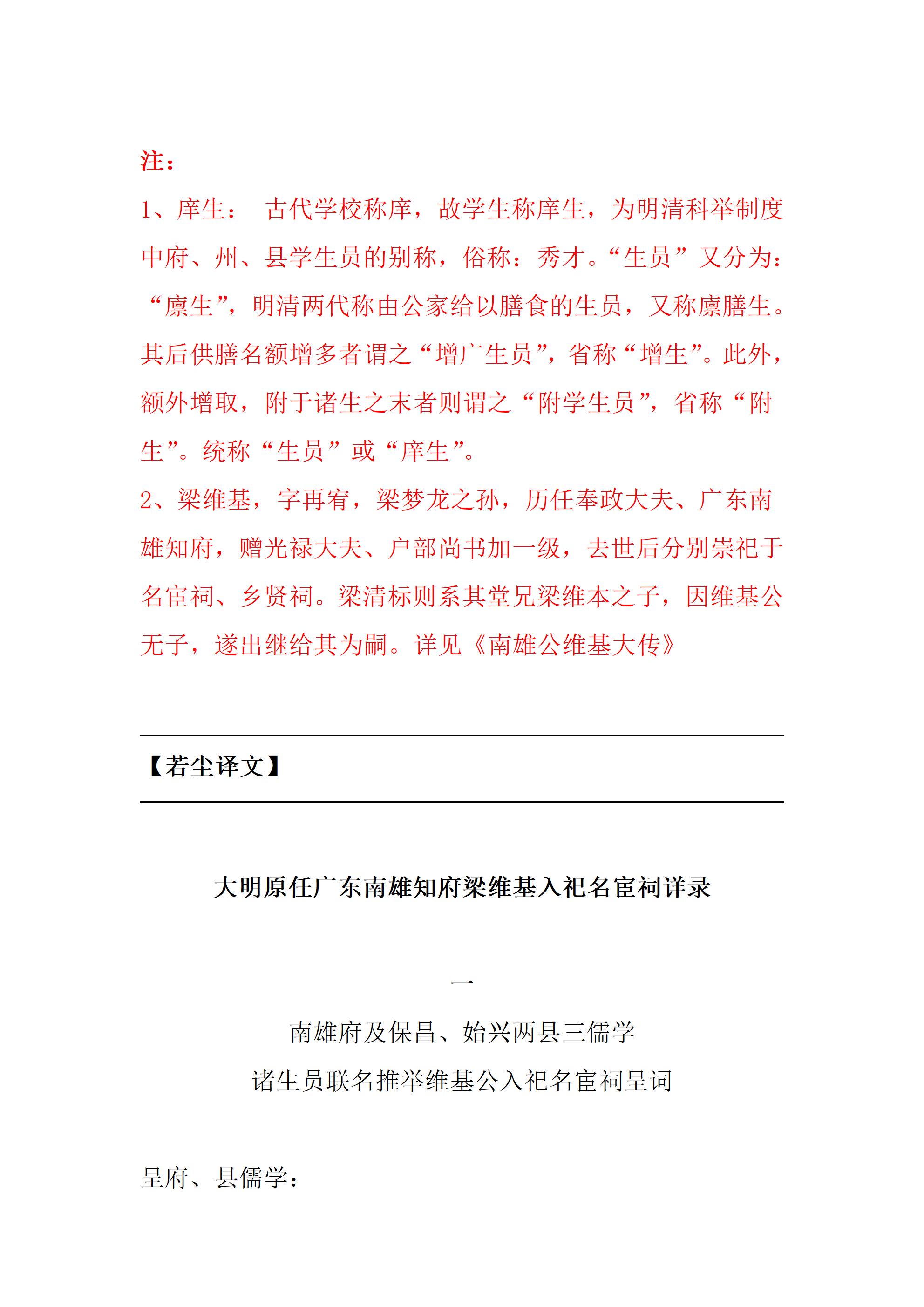 注：

1、庠生： 古代学校称庠，故学生称庠生，为明清科举制度中府、州、县学生员的别称，俗称：秀才。“生员”又分为：“廪生”，明清两代称由公家给以膳食的生员，又称廪膳生。其后供膳名额增多者谓之“增广生员”，省称“增生”。此外，额外增取，附于诸生之末者则谓之“附学生员”，省称“附生”。统称“生员”或“庠生”。

2、梁维基，字再宥，梁梦龙之孙，历任奉政大夫、广东南雄知府，赠光禄大夫、户部尚书加一级，去世后分别崇祀于名宦祠、乡贤祠。梁清标则系其堂兄梁维本之子，因维基公无子，遂出继给其为嗣。详见《南雄公维基大传》

【若尘译文】

大明原任广东南雄知府梁维基入祀名宦祠详录

一

南雄府及保昌、始兴两县三儒学

诸生员联名推举维基公入祀名宦祠呈词

呈府、县儒学：